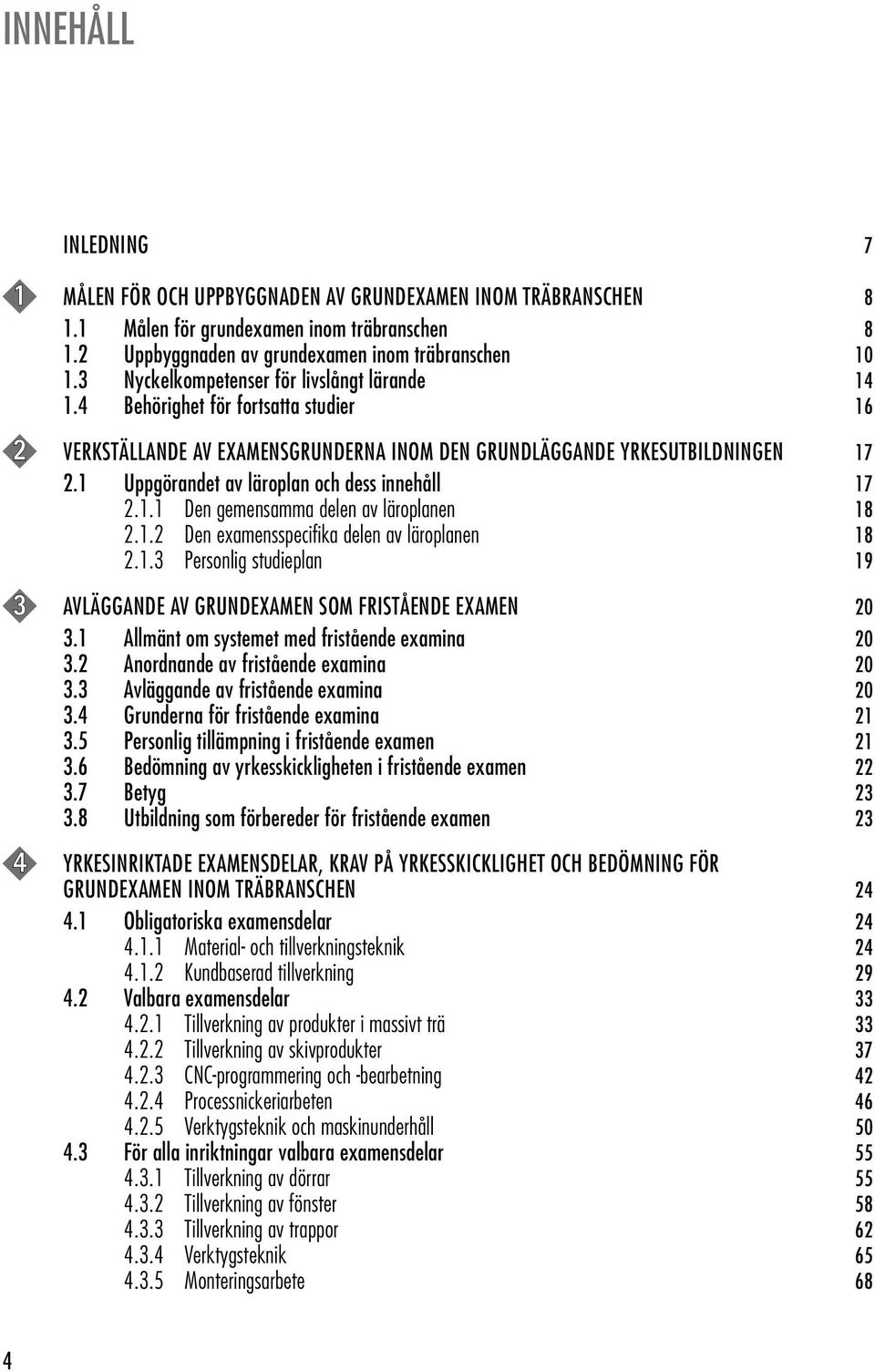 INNEHÅLL

INLEDNING 7

1 MÅLEN FÖR OCH UPPBYGGNADEN AV GRUNDEXAMEN INOM TRÄBRANSCHEN 8
1.1 Målen för grundexamen inom träbranschen 8
1.2 Uppbyggnaden av grundexamen inom träbranschen 10
1.3 Nyckelkompetenser för livslångt lärande 14
1.4 Behörighet för fortsatta studier 16

2 VERKSTÄLLANDE AV EXAMENSGRUNDERNA INOM DEN GRUNDLÄGGANDE YRKESUTBILDNINGEN 17
2.1 Uppgörandet av läroplan och dess innehåll 17
2.1.1 Den gemensamma delen av läroplanen 18
2.1.2 Den examensspecifika delen av läroplanen 18
2.1.3 Personlig studieplan 19

3 AVLÄGGANDE AV GRUNDEXAMEN SOM FRISTÅENDE EXAMEN 20
3.1 Allmänt om systemet med fristående examina 20
3.2 Anordnande av fristående examina 20
3.3 Avläggande av fristående examina 20
3.4 Grunderna för fristående examina 21
3.5 Personlig tillämpning i fristående examen 21
3.6 Bedömning av yrkesskickligheten i fristående examen 22
3.7 Betyg 23
3.8 Utbildning som förbereder för fristående examen 23

4 YRKESINRIKTADE EXAMENSDELAR, KRAV PÅ YRKESSKICKLIGHET OCH BEDÖMNING FÖR GRUNDEXAMEN INOM TRÄBRANSCHEN 24
4.1 Obligatoriska examensdelar 24
4.1.1 Material- och tillverkningsteknik 24
4.1.2 Kundbaserad tillverkning 29
4.2 Valbara examensdelar 33
4.2.1 Tillverkning av produkter i massivt trä 33
4.2.2 Tillverkning av skivprodukter 37
4.2.3 CNC-programmering och -bearbetning 42
4.2.4 Processnickeriarbeten 46
4.2.5 Verktygsteknik och maskinunderhåll 50
4.3 För alla inriktningar valbara examensdelar 55
4.3.1 Tillverkning av dörrar 55
4.3.2 Tillverkning av fönster 58
4.3.3 Tillverkning av trappor 62
4.3.4 Verktygsteknik 65
4.3.5 Monteringsarbete 68

4